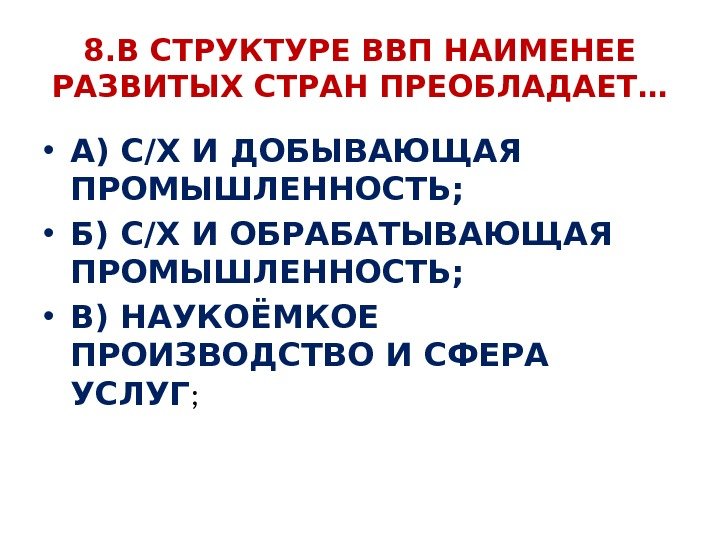 8.В СТРУКТУРЕ ВВП НАИМЕНЕЕ РАЗВИТЫХ СТРАН ПРЕОБЛАДАЕТ…

• А) С/Х И ДОБЫВАЮЩАЯ ПРОМЫШЛЕННОСТЬ;
• Б) С/Х И ОБРАБАТЫВАЮЩАЯ ПРОМЫШЛЕННОСТЬ;
• В) НАУКОЁМКОЕ ПРОИЗВОДСТВО И СФЕРА УСЛУГ;